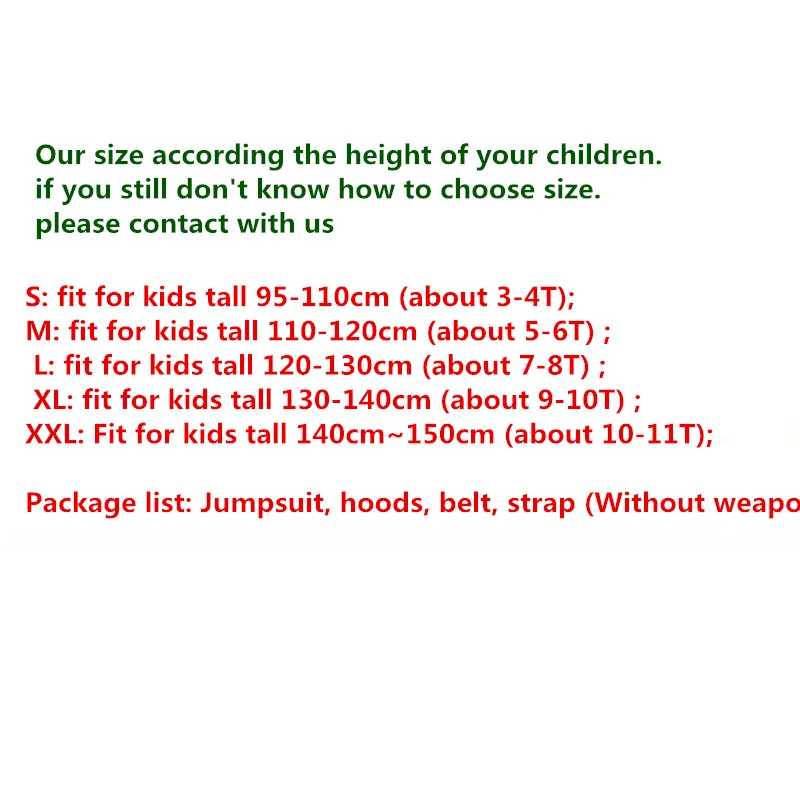 Our size according the height of your children.
if you still don't know how to choose size.
please contact with us

S: fit for kids tall 95-110cm (about 3-4T);
M: fit for kids tall 110-120cm (about 5-6T) ;
L: fit for kids tall 120-130cm (about 7-8T) ;
XL: fit for kids tall 130-140cm (about 9-10T) ;
XXL: Fit for kids tall 140cm~150cm (about 10-11T);

Package list: Jumpsuit, hoods, belt, strap (Without weapo